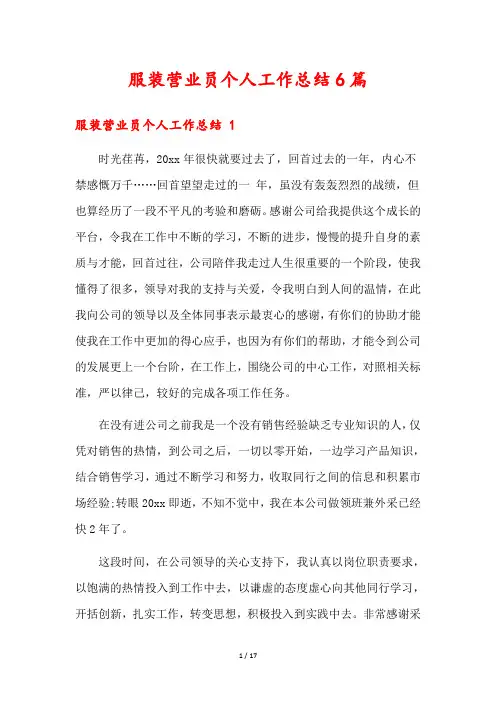 服装营业员个人工作总结6篇

服装营业员个人工作总结 1

时光荏苒，20xx 年很快就要过去了，回首过去的一年，内心不禁感慨万千……回首望望走过的一 年，虽没有轰轰烈烈的战绩，但也算经历了一段不平凡的考验和磨砺。感谢公司给我提供这个成长的平台，令我在工作中不断的学习，不断的进步，慢慢的提升自身的素质与才能，回首过往，公司陪伴我走过人生很重要的一个阶段，使我懂得了很多，领导对我的支持与关爱，令我明白到人间的温情，在此我向公司的领导以及全体同事表示最衷心的感谢，有你们的协助才能使我在工作中更加的得心应手，也因为有你们的帮助，才能令到公司的发展更上一个台阶，在工作上，围绕公司的中心工作，对照相关标准，严以律己，较好的完成各项工作任务。

在没有进公司之前我是一个没有销售经验缺乏专业知识的人，仅凭对销售的热情，到公司之后，一切以零开始，一边学习产品知识，结合销售学习，通过不断学习和努力，收取同行之间的信息和积累市场经验;转眼 20xx 即逝，不知不觉中，我在本公司做领班兼外采已经快 2 年了。

这段时间，在公司领导的关心支持下，我认真以岗位职责要求，以饱满的热情投入到工作中去，以谦虚的态度虚心向其他同行学习，开括创新，扎实工作，转变思想，积极投入到实践中去。非常感谢采

1 / 17